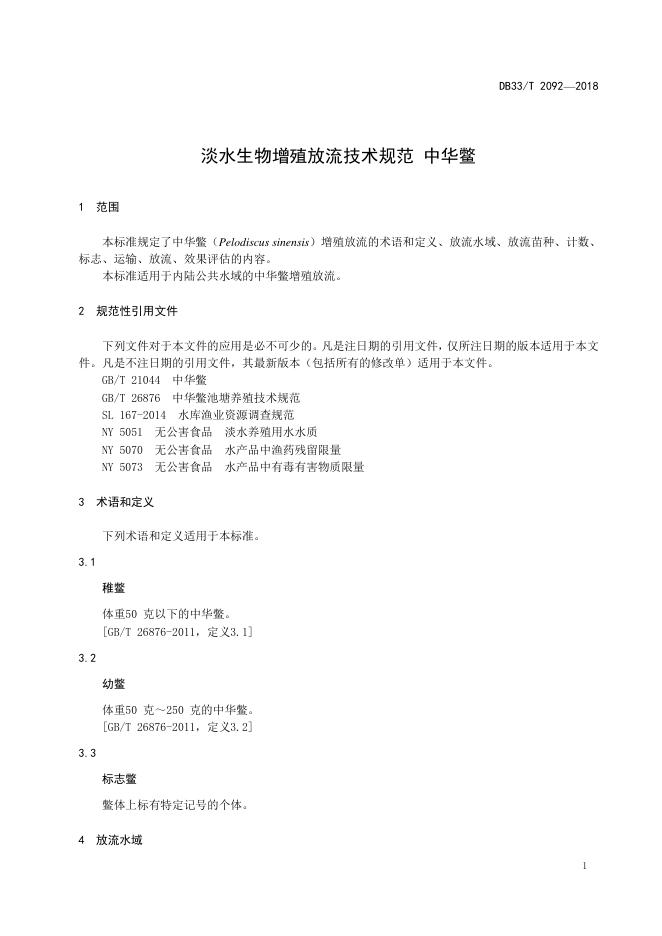 DB33/T 2092—2018

淡水生物增殖放流技术规范 中华鳖

1 范围

本标准规定了中华鳖（Pelodiscus sinensis）增殖放流的术语和定义、放流水域、放流苗种、计数、标志、运输、放流、效果评估的内容。
本标准适用于内陆公共水域的中华鳖增殖放流。

2 规范性引用文件

下列文件对于本文件的应用是必不可少的。凡是注日期的引用文件，仅所注日期的版本适用于本文件。凡是不注日期的引用文件，其最新版本（包括所有的修改单）适用于本文件。
GB/T 21044 中华鳖
GB/T 26876 中华鳖池塘养殖技术规范
SL 167-2014 水库渔业资源调查规范
NY 5051 无公害食品 淡水养殖用水水质
NY 5070 无公害食品 水产品中渔药残留限量
NY 5073 无公害食品 水产品中有毒有害物质限量

3 术语和定义

下列术语和定义适用于本标准。

3.1

稚鳖

体重50 克以下的中华鳖。
[GB/T 26876-2011，定义3.1]

3.2

幼鳖

体重50 克～250 克的中华鳖。
[GB/T 26876-2011，定义3.2]

3.3

标志鳖

鳖体上标有特定记号的个体。

4 放流水域

1